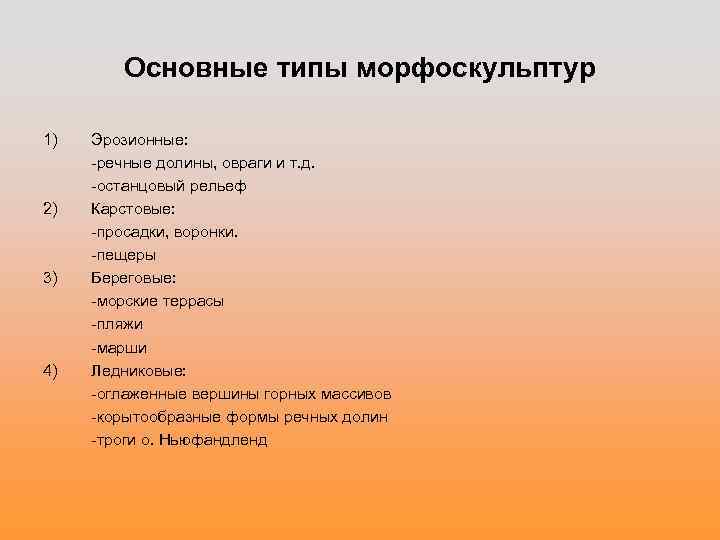 Основные типы морфоскульптур

1) Эрозионные:
-речные долины, овраги и т.д.
-останцовый рельеф

2) Карстовые:
-просадки, воронки.
-пещеры

3) Береговые:
-морские террасы
-пляжи
-марши

4) Ледниковые:
-оглаженные вершины горных массивов
-корытообразные формы речных долин
-троги о. Ньюфандленд